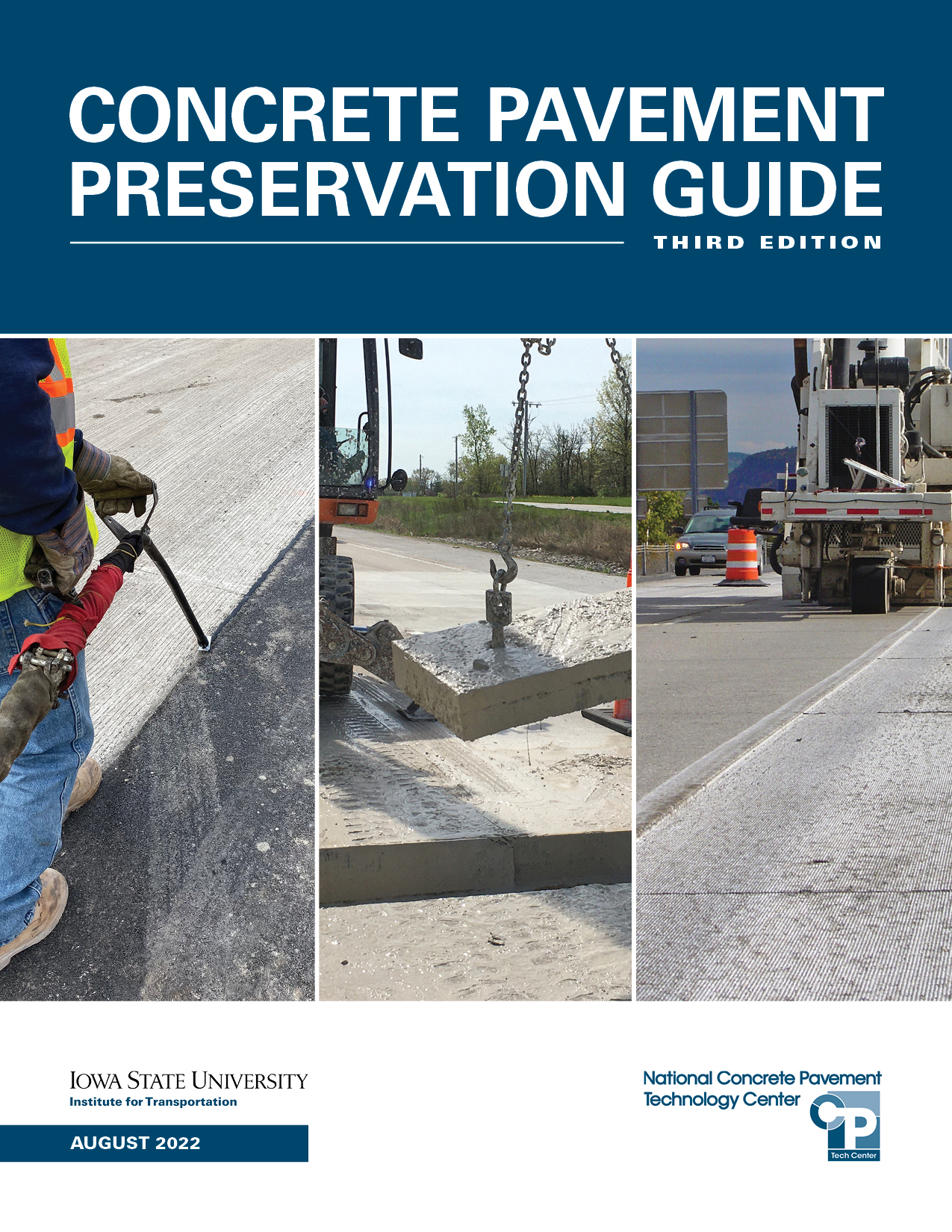 CONCRETE PAVEMENT PRESERVATION GUIDE

THIRD EDITION

IOWA STATE UNIVERSITY
Institute for Transportation

AUGUST 2022

National Concrete Pavement Technology Center

CP

Tech Center